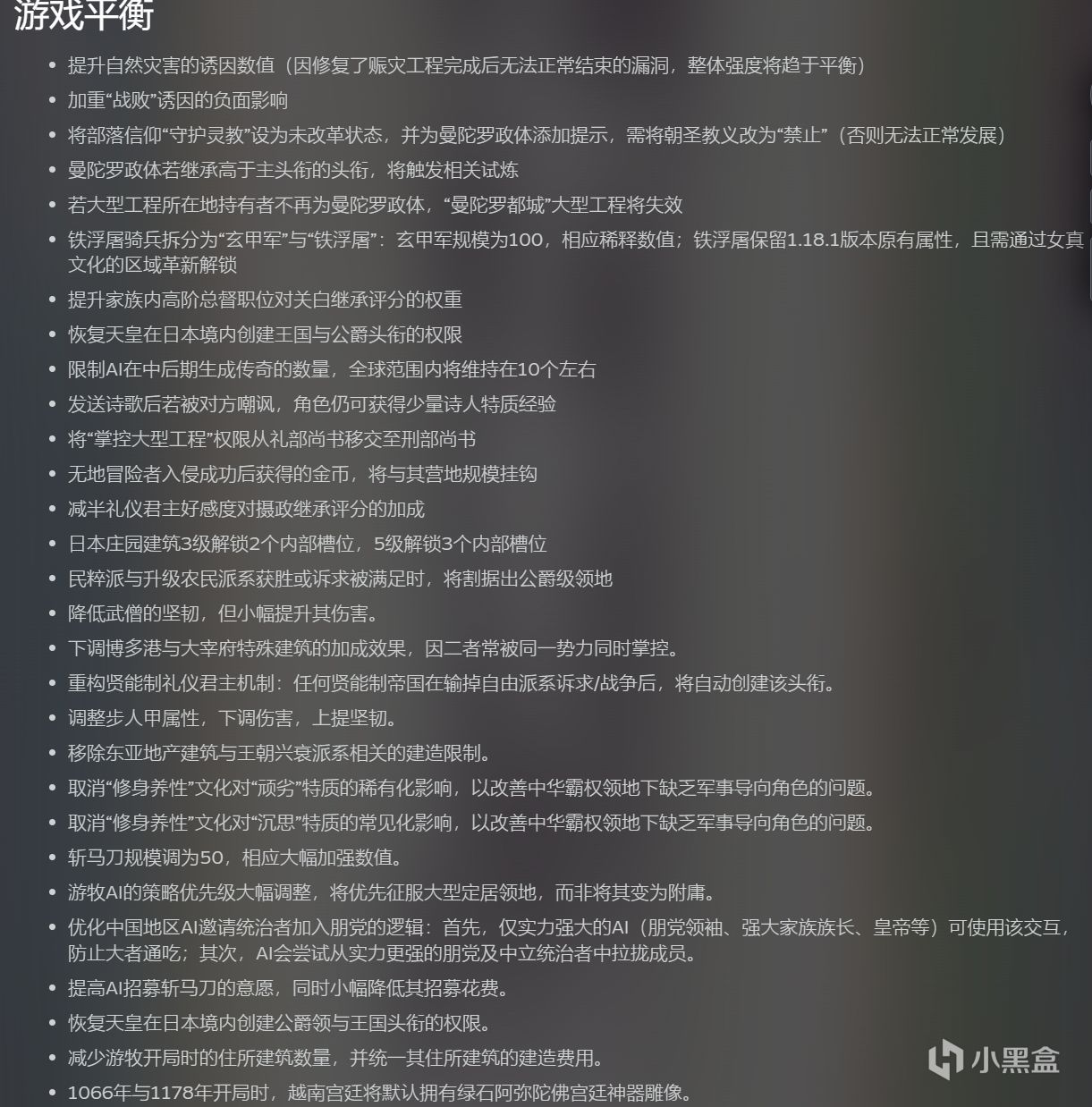 游戏平衡

- 提升自然灾害的诱因数值（因修复了赈灾工程完成后无法正常结束的漏洞，整体强度将趋于平衡）
- 加重“战败”诱因的负面影响
- 将部落信仰“守护灵教”设为未改革状态，并为曼陀罗政体添加提示，需将朝圣教义改为“禁止”（否则无法正常发展）
- 曼陀罗政体若继承高于主头衔的头衔，将触发相关试炼
- 若大型工程所在地持有者不再为曼陀罗政体，“曼陀罗都城”大型工程将失效
- 铁浮屠骑兵拆分为“玄甲军”与“铁浮屠”：玄甲军规模为100，相应稀释数值；铁浮屠保留1.18.1版本原有属性，且需通过女真文化的区域革新解锁
- 提升家族内高阶总督职位对关白继承评分的权重
- 恢复天皇在日本境内创建王国与公爵头衔的权限
- 限制AI在中后期生成传奇的数量，全球范围内将维持在10个左右
- 发送诗歌后若被对方嘲讽，角色仍可获得少量诗人特质经验
- 将“掌控大型工程”权限从礼部尚书移交至刑部尚书
- 无地冒险者入侵成功后获得的金币，将与其营地规模挂钩
- 减半礼仪君主好感度对摄政继承评分的加成
- 日本庄园建筑3级解锁2个内部槽位，5级解锁3个内部槽位
- 民粹派与升级农民派系获胜或诉求被满足时，将割据出公爵级领地
- 降低武僧的坚韧，但小幅提升其伤害。
- 下调博多港与大宰府特殊建筑的加成效果，因二者常被同一势力同时掌控。
- 重构贤能制礼仪君主机制：任何贤能制帝国在输掉自由派系诉求/战争后，将自动创建该头衔。
- 调整步人甲属性，下调伤害，上提坚韧。
- 移除东亚地产建筑与王朝兴衰派系相关的建造限制。
- 取消“修身养性”文化对“顽劣”特质的稀有化影响，以改善中华霸权领地下缺乏军事导向角色的问题。
- 取消“修身养性”文化对“沉思”特质的常见化影响，以改善中华霸权领地下缺乏军事导向角色的问题。
- 斩马刀规模调为50，相应大幅加强数值。
- 游牧AI的策略优先级大幅调整，将优先征服大型定居领地，而非将其变为附庸。
- 优化中国地区AI邀请统治者加入朋党的逻辑：首先，仅实力强大的AI（朋党领袖、强大家族族长、皇帝等）可使用该交互，防止大者通吃；其次，AI会尝试从实力更强的朋党及中立统治者中拉拢成员。
- 提高AI招募斩马刀的意愿，同时小幅降低其招募花费。
- 恢复天皇在日本境内创建公爵领与王国头衔的权限。
- 减少游牧开局时的住所建筑数量，并统一其住所建筑的建造费用。
- 1066年与1178年开局时，越南宫廷将默认拥有绿石阿弥陀佛宫廷神器雕像。

小黑盒